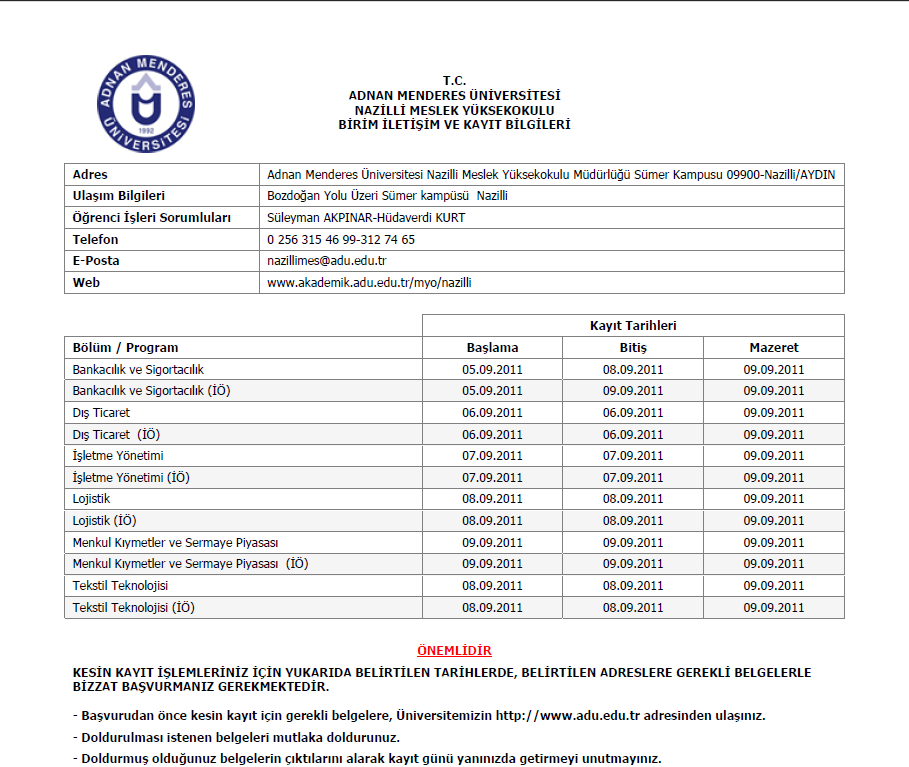 ADNAN MENDERES ÜNİVERSİTESİ
1992

T.C.
ADNAN MENDERES ÜNİVERSİTESİ
NAZİLLİ MESLEK YÜKSEKOKULU
BİRİM İLETİŞİM VE KAYIT BİLGİLERİ

| Adres | Adnan Menderes Üniversitesi Nazilli Meslek Yüksekokulu Müdürlüğü Sümer Kampusu 09900-Nazilli/AYDIN |
|---|---|
| Ulaşım Bilgileri | Bozdoğan Yolu Üzeri Sümer kampüsü Nazilli |
| Öğrenci İşleri Sorumluları | Süleyman AKPINAR-Hüdaverdi KURT |
| Telefon | 0 256 315 46 99-312 74 65 |
| E-Posta | nazillimes@adu.edu.tr |
| Web | www.akademik.adu.edu.tr/myo/nazilli |

| | Kayıt Tarihleri | | |
|---|---|---|---|
| Bölüm / Program | Başlama | Bitiş | Mazeret |
| Bankacılık ve Sigortacılık | 05.09.2011 | 08.09.2011 | 09.09.2011 |
| Bankacılık ve Sigortacılık (İÖ) | 05.09.2011 | 09.09.2011 | 09.09.2011 |
| Dış Ticaret | 06.09.2011 | 06.09.2011 | 09.09.2011 |
| Dış Ticaret (İÖ) | 06.09.2011 | 06.09.2011 | 09.09.2011 |
| İşletme Yönetimi | 07.09.2011 | 07.09.2011 | 09.09.2011 |
| İşletme Yönetimi (İÖ) | 07.09.2011 | 07.09.2011 | 09.09.2011 |
| Lojistik | 08.09.2011 | 08.09.2011 | 09.09.2011 |
| Lojistik (İÖ) | 08.09.2011 | 08.09.2011 | 09.09.2011 |
| Menkul Kıymetler ve Sermaye Piyasası | 09.09.2011 | 09.09.2011 | 09.09.2011 |
| Menkul Kıymetler ve Sermaye Piyasası (İÖ) | 09.09.2011 | 09.09.2011 | 09.09.2011 |
| Tekstil Teknolojisi | 08.09.2011 | 08.09.2011 | 09.09.2011 |
| Tekstil Teknolojisi (İÖ) | 08.09.2011 | 08.09.2011 | 09.09.2011 |

ÖNEMLİDİR

KESİN KAYIT İŞLEMLERİNİZ İÇİN YUKARIDA BELİRTİLEN TARİHLERDE, BELİRTİLEN ADRESLERE GEREKLİ BELGELERLE BİZZAT BAŞVURMANIZ GEREKMEKTEDİR.

- Başvurudan önce kesin kayıt için gerekli belgelere, Üniversitemizin http://www.adu.edu.tr adresinden ulaşınız.

- Doldurulması istenen belgeleri mutlaka doldurunuz.

- Doldurmuş olduğunuz belgelerin çıktılarını alarak kayıt günü yanınızda getirmeyi unutmayınız.